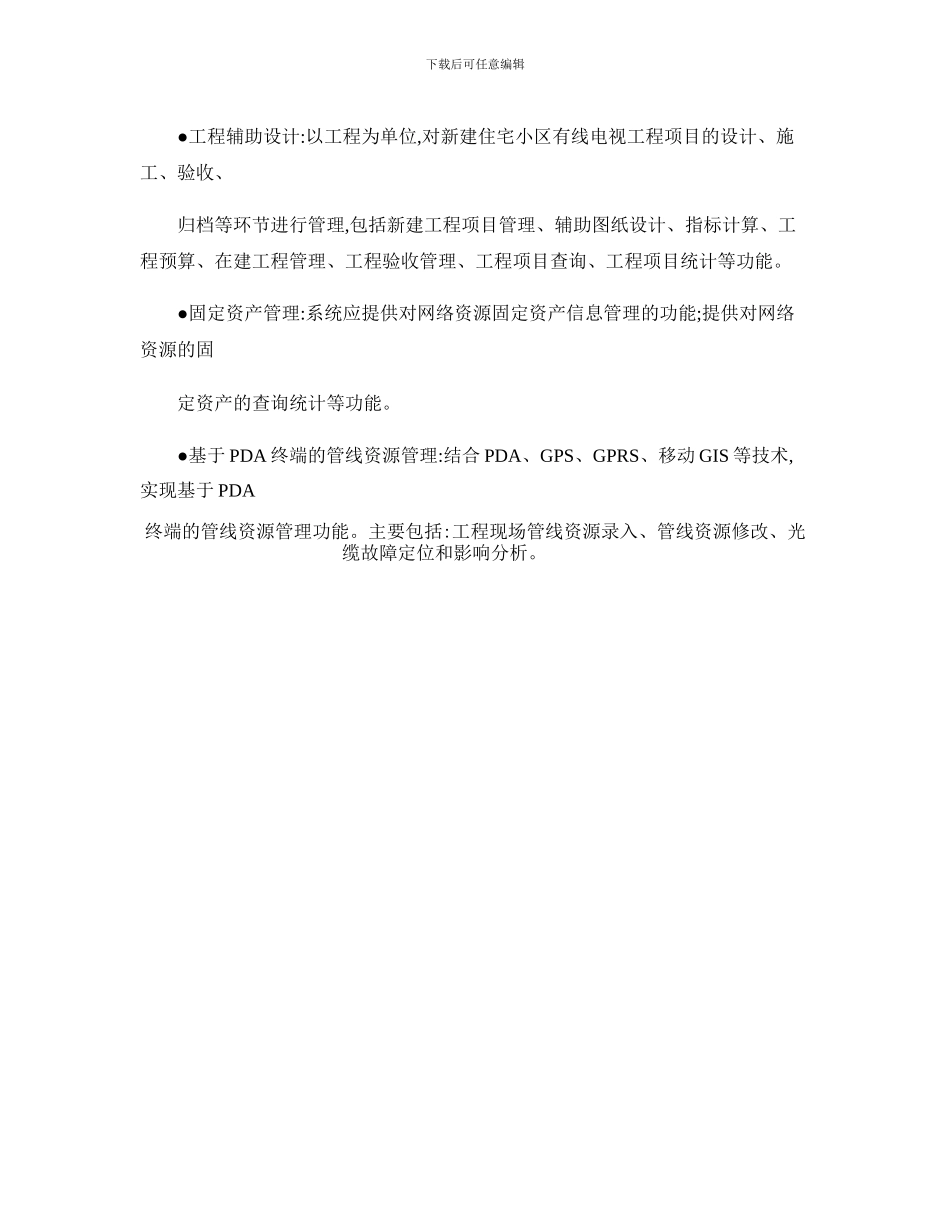 下载后可任意编辑

●工程辅助设计:以工程为单位,对新建住宅小区有线电视工程项目的设计、施工、验收、

归档等环节进行管理,包括新建工程项目管理、辅助图纸设计、指标计算、工程预算、在建工程管理、工程验收管理、工程项目查询、工程项目统计等功能。

●固定资产管理:系统应提供对网络资源固定资产信息管理的功能;提供对网络资源的固

定资产的查询统计等功能。

●基于 PDA 终端的管线资源管理:结合 PDA、GPS、GPRS、移动 GIS 等技术,实现基于 PDA

终端的管线资源管理功能。主要包括:工程现场管线资源录入、管线资源修改、光缆故障定位和影响分析。